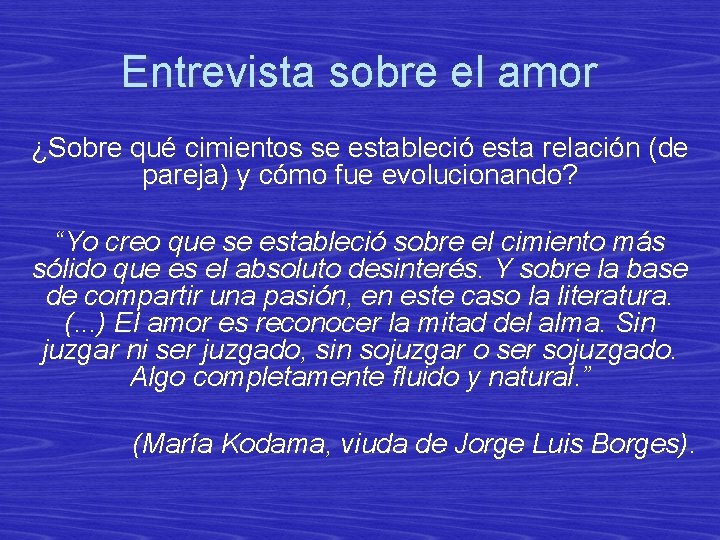 Entrevista sobre el amor

¿Sobre qué cimientos se estableció esta relación (de pareja) y cómo fue evolucionando?

“Yo creo que se estableció sobre el cimiento más sólido que es el absoluto desinterés. Y sobre la base de compartir una pasión, en este caso la literatura. (...) El amor es reconocer la mitad del alma. Sin juzgar ni ser juzgado, sin sojuzgar o ser sojuzgado. Algo completamente fluido y natural.”

(María Kodama, viuda de Jorge Luis Borges).